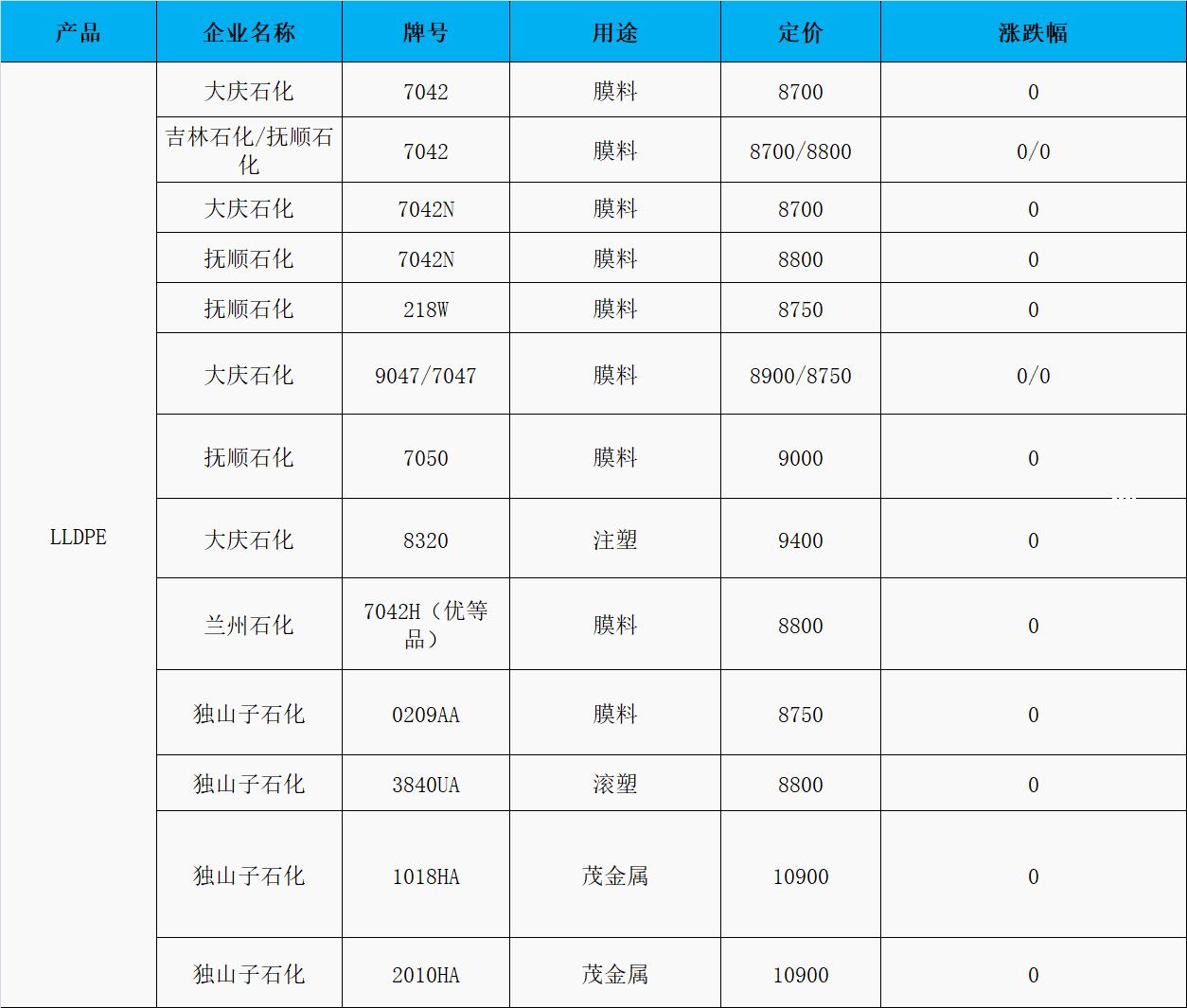 | 产品 | 企业名称 | 牌号 | 用途 | 定价 | 涨跌幅 |
|---|---|---|---|---|---|
| LLDPE | 大庆石化 | 7042 | 膜料 | 8700 | 0 |
| | 吉林石化/抚顺石化 | 7042 | 膜料 | 8700/8800 | 0/0 |
| | 大庆石化 | 7042N | 膜料 | 8700 | 0 |
| | 抚顺石化 | 7042N | 膜料 | 8800 | 0 |
| | 抚顺石化 | 218W | 膜料 | 8750 | 0 |
| | 大庆石化 | 9047/7047 | 膜料 | 8900/8750 | 0/0 |
| | 抚顺石化 | 7050 | 膜料 | 9000 | 0 |
| | 大庆石化 | 8320 | 注塑 | 9400 | 0 |
| | 兰州石化 | 7042H（优等品） | 膜料 | 8800 | 0 |
| | 独山子石化 | 0209AA | 膜料 | 8750 | 0 |
| | 独山子石化 | 3840UA | 滚塑 | 8800 | 0 |
| | 独山子石化 | 1018HA | 茂金属 | 10900 | 0 |
| | 独山子石化 | 2010HA | 茂金属 | 10900 | 0 |